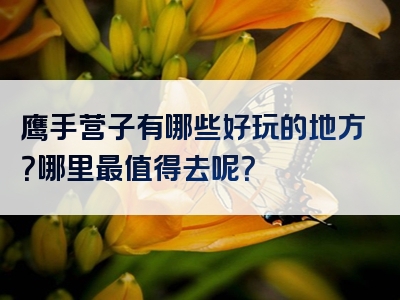 鹰手营子有哪些好玩的地方?哪里最值得去呢?